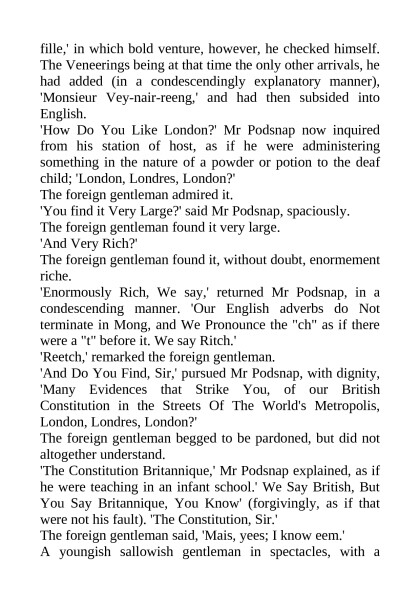 fille,' in which bold venture, however, he checked himself. The Veneerings being at that time the only other arrivals, he had added (in a condescendingly explanatory manner), 'Monsieur Vey-nair-reeng,' and had then subsided into English.

'How Do You Like London?' Mr Podsnap now inquired from his station of host, as if he were administering something in the nature of a powder or potion to the deaf child; 'London, Londres, London?'

The foreign gentleman admired it.

'You find it Very Large?' said Mr Podsnap, spaciously.

The foreign gentleman found it very large.

'And Very Rich?'

The foreign gentleman found it, without doubt, enormement riche.

'Enormously Rich, We say,' returned Mr Podsnap, in a condescending manner. 'Our English adverbs do Not terminate in Mong, and We Pronounce the "ch" as if there were a "t" before it. We say Ritch.'

'Reetch,' remarked the foreign gentleman.

'And Do You Find, Sir,' pursued Mr Podsnap, with dignity, 'Many Evidences that Strike You, of our British Constitution in the Streets Of The World's Metropolis, London, Londres, London?'

The foreign gentleman begged to be pardoned, but did not altogether understand.

'The Constitution Britannique,' Mr Podsnap explained, as if he were teaching in an infant school.' We Say British, But You Say Britannique, You Know' (forgivingly, as if that were not his fault). 'The Constitution, Sir.'

The foreign gentleman said, 'Mais, yees; I know eem.'

A youngish sallowish gentleman in spectacles, with a